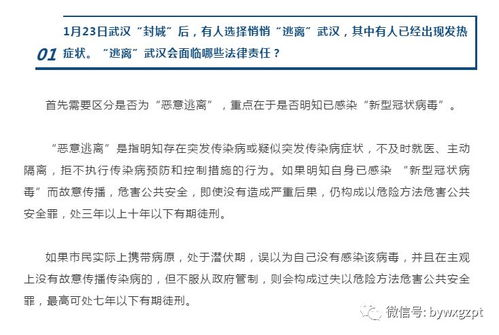 01

1月23日武汉“封城”后，有人选择悄悄“逃离”武汉，其中有人已经出现发热症状。“逃离”武汉会面临哪些法律责任？

首先需要区分是否为“恶意逃离”，重点在于是否明知已感染“新型冠状病毒”。

“恶意逃离”是指明知存在突发传染病或疑似突发传染病症状，不及时就医、主动隔离，拒不执行传染病预防和控制措施的行为。如果明知自身已感染 “新型冠状病毒”而故意传播，危害公共安全，即使没有造成严重后果，仍构成以危险方法危害公共安全罪，处三年以上十年以下有期徒刑。

如果市民实际上携带病原，处于潜伏期，误以为自己没有感染该病毒，并且在主观上没有故意传播传染病的，但不服从政府管制，则会构成过失以危险方法危害公共安全罪，最高可处七年以下有期徒刑。

微信号: bywxgzpt